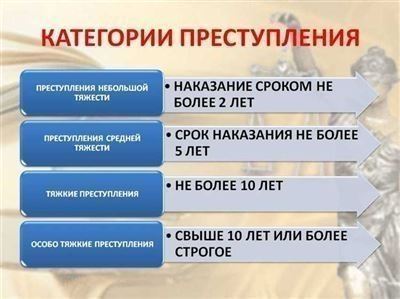 КАТЕГОРИИ ПРЕСТУПЛЕНИЯ

ПРЕСТУПЛЕНИЯ НЕБОЛЬШОЙ ТЯЖЕСТИ

• НАКАЗАНИЕ СРОКОМ НЕ БОЛЕЕ 2 ЛЕТ

ПРЕСТУПЛЕНИЯ СРЕДНЕЙ ТЯЖЕСТИ

• СРОК НАКАЗАНИЯ НЕ БОЛЕЕ 5 ЛЕТ

ТЯЖКИЕ ПРЕСТУПЛЕНИЯ

• НЕ БОЛЕЕ 10 ЛЕТ

ОСОБО ТЯЖКИЕ ПРЕСТУПЛЕНИЯ

• СВЫШЕ 10 ЛЕТ ИЛИ БОЛЕЕ СТРОГОЕ